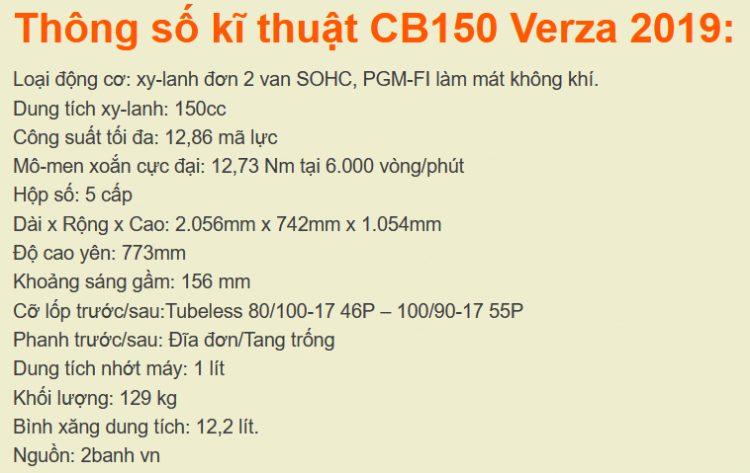 Thông số kĩ thuật CB150 Verza 2019:

Loại động cơ: xy-lanh đơn 2 van SOHC, PGM-FI làm mát không khí.
Dung tích xy-lanh: 150cc
Công suất tối đa: 12,86 mã lực
Mô-men xoắn cực đại: 12,73 Nm tại 6.000 vòng/phút
Hộp số: 5 cấp
Dài x Rộng x Cao: 2.056mm x 742mm x 1.054mm
Độ cao yên: 773mm
Khoảng sáng gầm: 156 mm
Cỡ lốp trước/sau:Tubeless 80/100-17 46P – 100/90-17 55P
Phanh trước/sau: Đĩa đơn/Tang trống
Dung tích nhớt máy: 1 lít
Khối lượng: 129 kg
Bình xăng dung tích: 12,2 lít.
Nguồn: 2banh vn